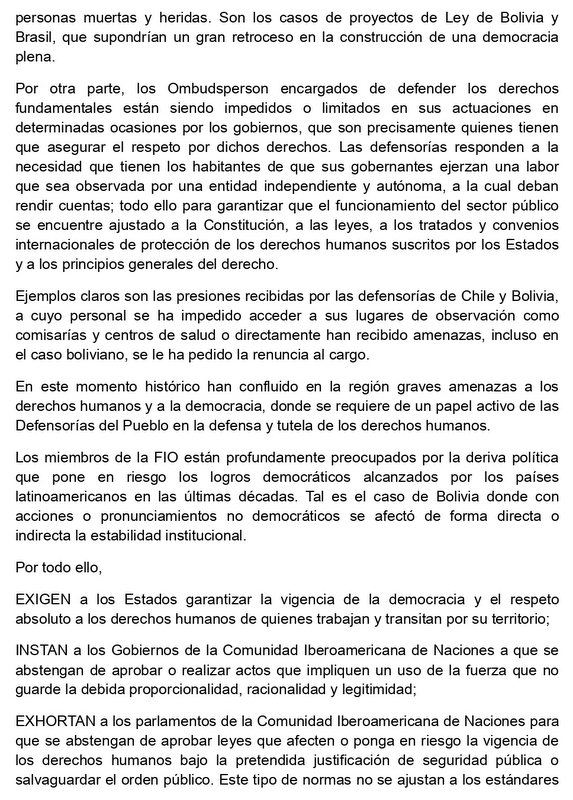 personas muertas y heridas. Son los casos de proyectos de Ley de Bolivia y Brasil, que supondrían un gran retroceso en la construcción de una democracia plena.

Por otra parte, los Ombudsperson encargados de defender los derechos fundamentales están siendo impedidos o limitados en sus actuaciones en determinadas ocasiones por los gobiernos, que son precisamente quienes tienen que asegurar el respeto por dichos derechos. Las defensorías responden a la necesidad que tienen los habitantes de que sus gobernantes ejerzan una labor que sea observada por una entidad independiente y autónoma, a la cual deban rendir cuentas; todo ello para garantizar que el funcionamiento del sector público se encuentre ajustado a la Constitución, a las leyes, a los tratados y convenios internacionales de protección de los derechos humanos suscritos por los Estados y a los principios generales del derecho.

Ejemplos claros son las presiones recibidas por las defensorías de Chile y Bolivia, a cuyo personal se ha impedido acceder a sus lugares de observación como comisarías y centros de salud o directamente han recibido amenazas, incluso en el caso boliviano, se le ha pedido la renuncia al cargo.

En este momento histórico han confluido en la región graves amenazas a los derechos humanos y a la democracia, donde se requiere de un papel activo de las Defensorías del Pueblo en la defensa y tutela de los derechos humanos.

Los miembros de la FIO están profundamente preocupados por la deriva política que pone en riesgo los logros democráticos alcanzados por los países latinoamericanos en las últimas décadas. Tal es el caso de Bolivia donde con acciones o pronunciamientos no democráticos se afectó de forma directa o indirecta la estabilidad institucional.

Por todo ello,

EXIGEN a los Estados garantizar la vigencia de la democracia y el respeto absoluto a los derechos humanos de quienes trabajan y transitan por su territorio;

INSTAN a los Gobiernos de la Comunidad Iberoamericana de Naciones a que se abstengan de aprobar o realizar actos que impliquen un uso de la fuerza que no guarde la debida proporcionalidad, racionalidad y legitimidad;

EXHORTAN a los parlamentos de la Comunidad Iberoamericana de Naciones para que se abstengan de aprobar leyes que afecten o ponga en riesgo la vigencia de los derechos humanos bajo la pretendida justificación de seguridad pública o salvaguardar el orden público. Este tipo de normas no se ajustan a los estándares